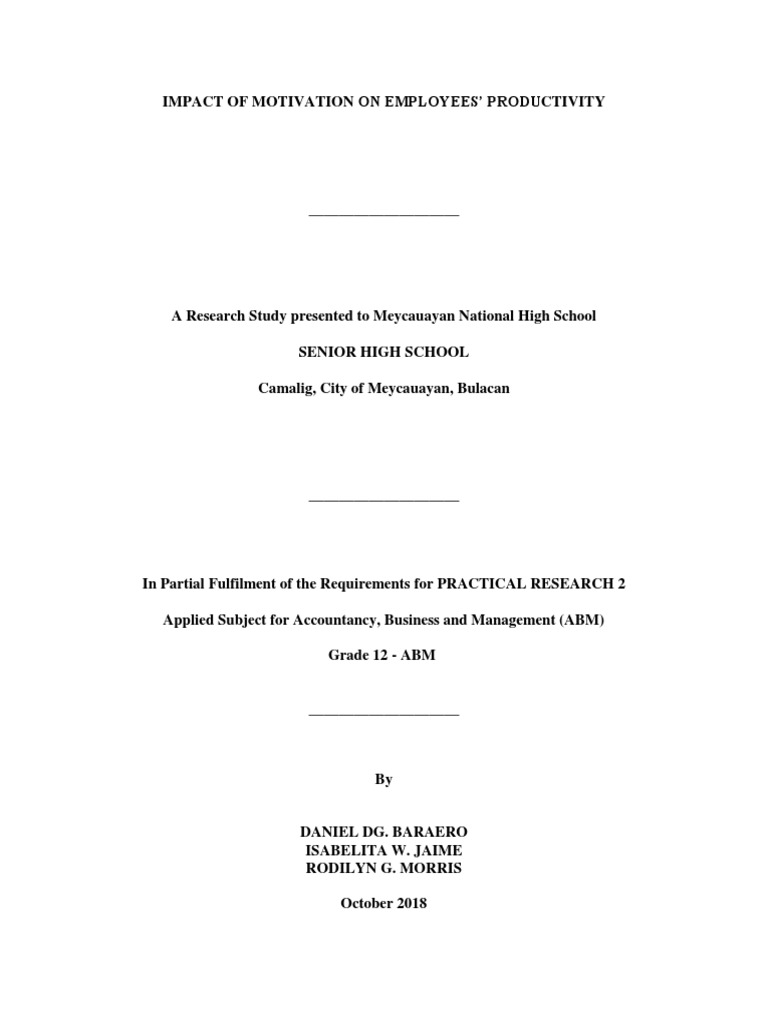 IMPACT OF MOTIVATION ON EMPLOYEES' PRODUCTIVITY

____________________

A Research Study presented to Meycauayan National High School

SENIOR HIGH SCHOOL

Camalig, City of Meycauayan, Bulacan

____________________

In Partial Fulfilment of the Requirements for PRACTICAL RESEARCH 2

Applied Subject for Accountancy, Business and Management (ABM)

Grade 12 - ABM

____________________

By

DANIEL DG. BARAERO
ISABELITA W. JAIME
RODILYN G. MORRIS

October 2018